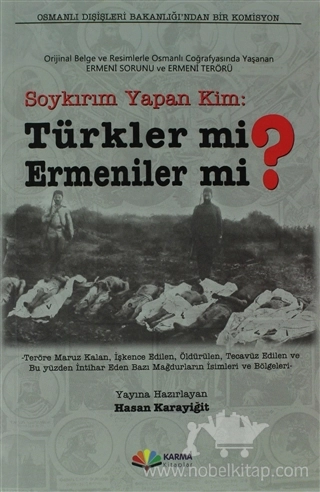 OSMANLI DIŞİŞLERİ BAKANLIĞI'NDAN BİR KOMİSYON

Orijinal Belge ve Resimlerle Osmanlı Coğrafyasında Yaşanan
ERMENİ SORUNU ve ERMENİ TERÖRÜ

Soykırım Yapan Kim:
Türkler mi
Ermeniler mi
?

-Teröre Maruz Kalan, İşkence Edilen, Öldürülen, Tecavüz Edilen ve Bu yüzden İntihar Eden Bazı Mağdurların İsimleri ve Bölgeleri-

Yayına Hazırlayan
Hasan Karayiğit

KARMA
Kitaplar

www.nobelkitap.com